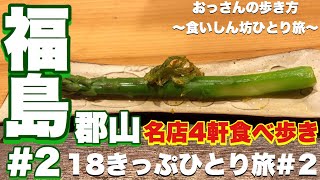 おっさんの歩き方
〜食いしん坊ひとり旅〜

福島

郡山

名店4軒食べ歩き

#2

18きっぷひとり旅#2